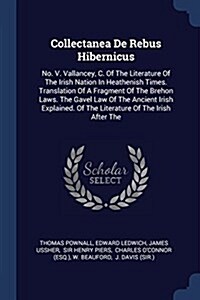 Collectanea De Rebus Hibernicus

No. V. Vallancey, C. Of The Literature Of The Irish Nation In Heathenish Times. Translation Of A Fragment Of The Brehon Laws. The Gavel Law Of The Ancient Irish Explained. Of The Literature Of The Irish After The

Scholar SELECT

THOMAS POWNALL, EDWARD LEDWICH, JAMES USSHER, SIR HENRY PIERS, CHARLES O'CONNOR (ESQ.), W. BEAUFORD, J. DAVIS (SIR.)